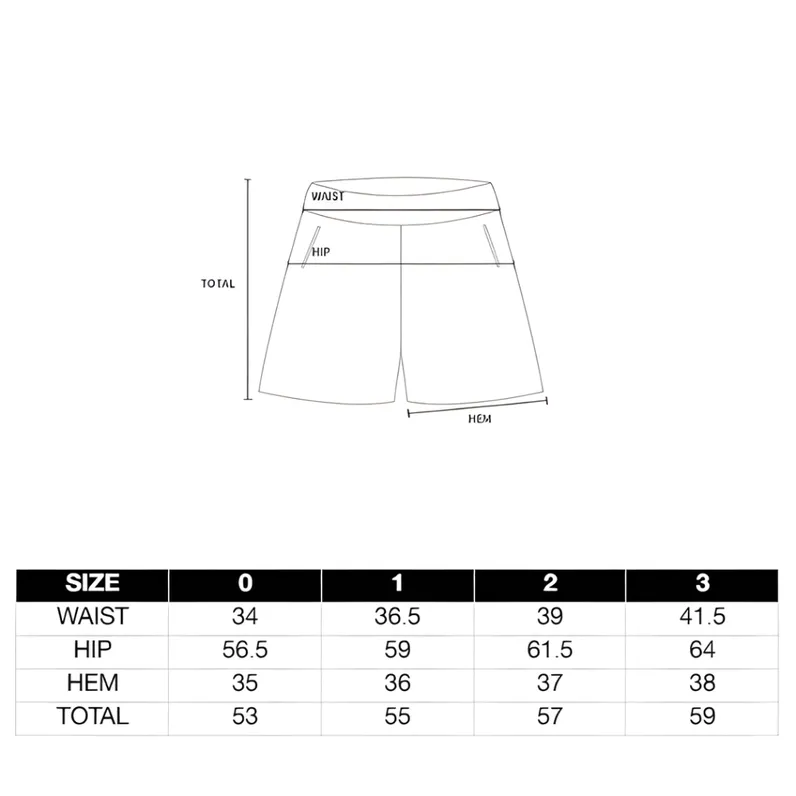 WAIST
HIP
TOTAL
HEM

| SIZE | 0 | 1 | 2 | 3 |
|---|---|---|---|---|
| WAIST | 34 | 36.5 | 39 | 41.5 |
| HIP | 56.5 | 59 | 61.5 | 64 |
| HEM | 35 | 36 | 37 | 38 |
| TOTAL | 53 | 55 | 57 | 59 |